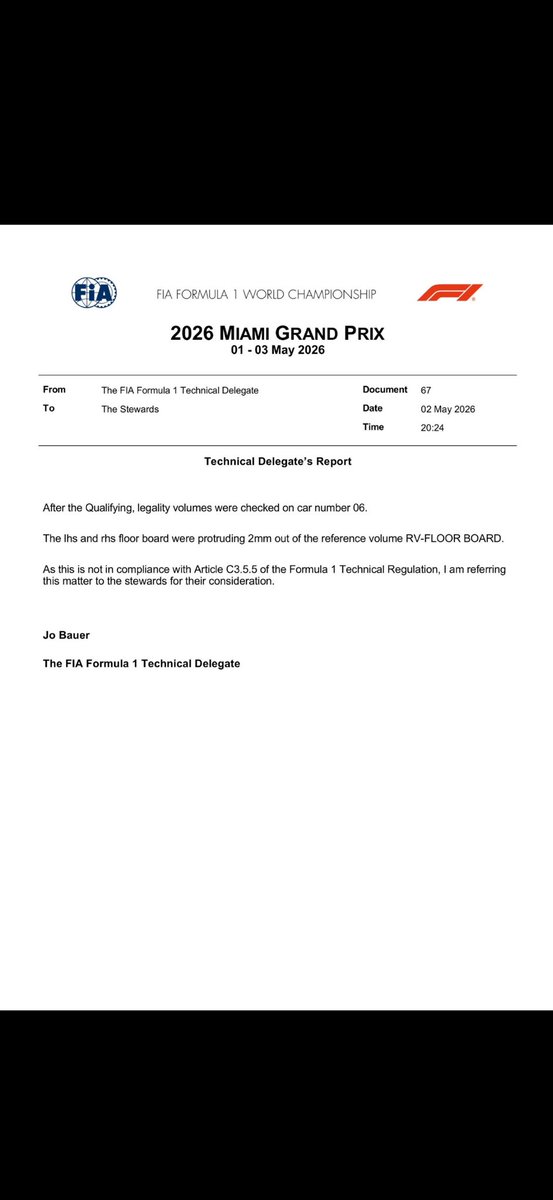 FIA

FIA FORMULA 1 WORLD CHAMPIONSHIP

F1

2026 MIAMI GRAND PRIX
01 - 03 May 2026

| From | The FIA Formula 1 Technical Delegate | Document | 67 |
|---|---|---|---|
| To | The Stewards | Date | 02 May 2026 |
| | | Time | 20:24 |

Technical Delegate's Report

After the Qualifying, legality volumes were checked on car number 06.

The lhs and rhs floor board were protruding 2mm out of the reference volume RV-FLOOR BOARD.

As this is not in compliance with Article C3.5.5 of the Formula 1 Technical Regulation, I am referring this matter to the stewards for their consideration.

Jo Bauer

The FIA Formula 1 Technical Delegate